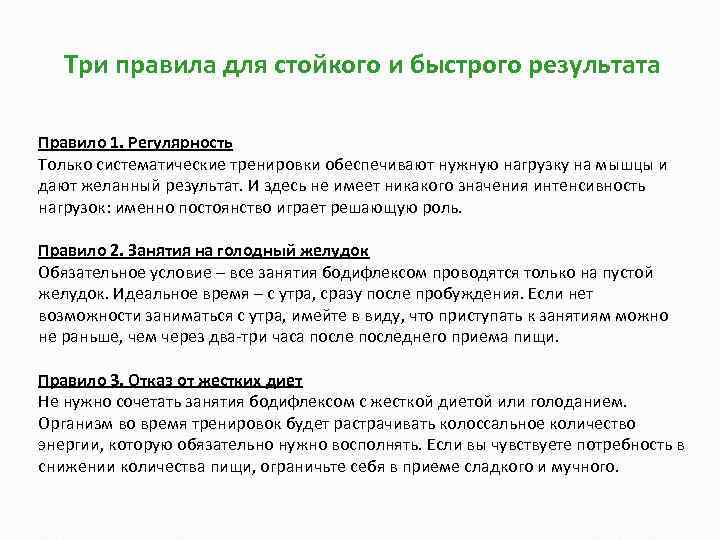 Три правила для стойкого и быстрого результата

Правило 1. Регулярность
Только систематические тренировки обеспечивают нужную нагрузку на мышцы и дают желанный результат. И здесь не имеет никакого значения интенсивность нагрузок: именно постоянство играет решающую роль.

Правило 2. Занятия на голодный желудок
Обязательное условие – все занятия бодифлексом проводятся только на пустой желудок. Идеальное время – с утра, сразу после пробуждения. Если нет возможности заниматься с утра, имейте в виду, что приступать к занятиям можно не раньше, чем через два-три часа после последнего приема пищи.

Правило 3. Отказ от жестких диет
Не нужно сочетать занятия бодифлексом с жесткой диетой или голоданием. Организм во время тренировок будет растрачивать колоссальное количество энергии, которую обязательно нужно восполнять. Если вы чувствуете потребность в снижении количества пищи, ограничьте себя в приеме сладкого и мучного.